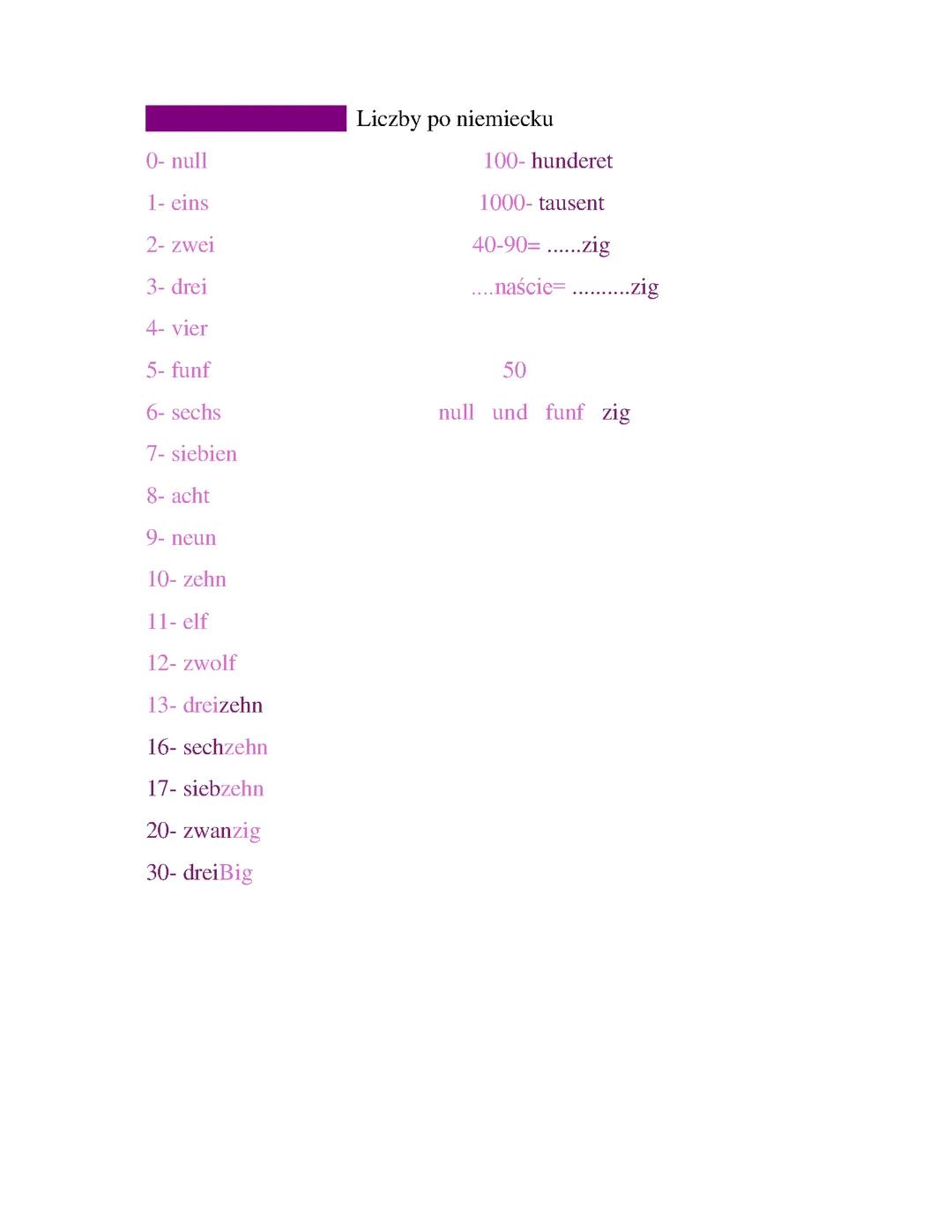 Liczby po niemiecku

0- null

1- eins

2- zwei

3- drei

4- vier

5- funf

6- sechs

7- siebien

8- acht

9- neun

10- zehn

11- elf

12- zwolf

13- dreizehn

16- sechzehn

17- siebzehn

20- zwanzig

30- dreiBig

100- hunderet

1000- tausent

40-90= ......zig

....naście= ..........zig

50

null und funf zig